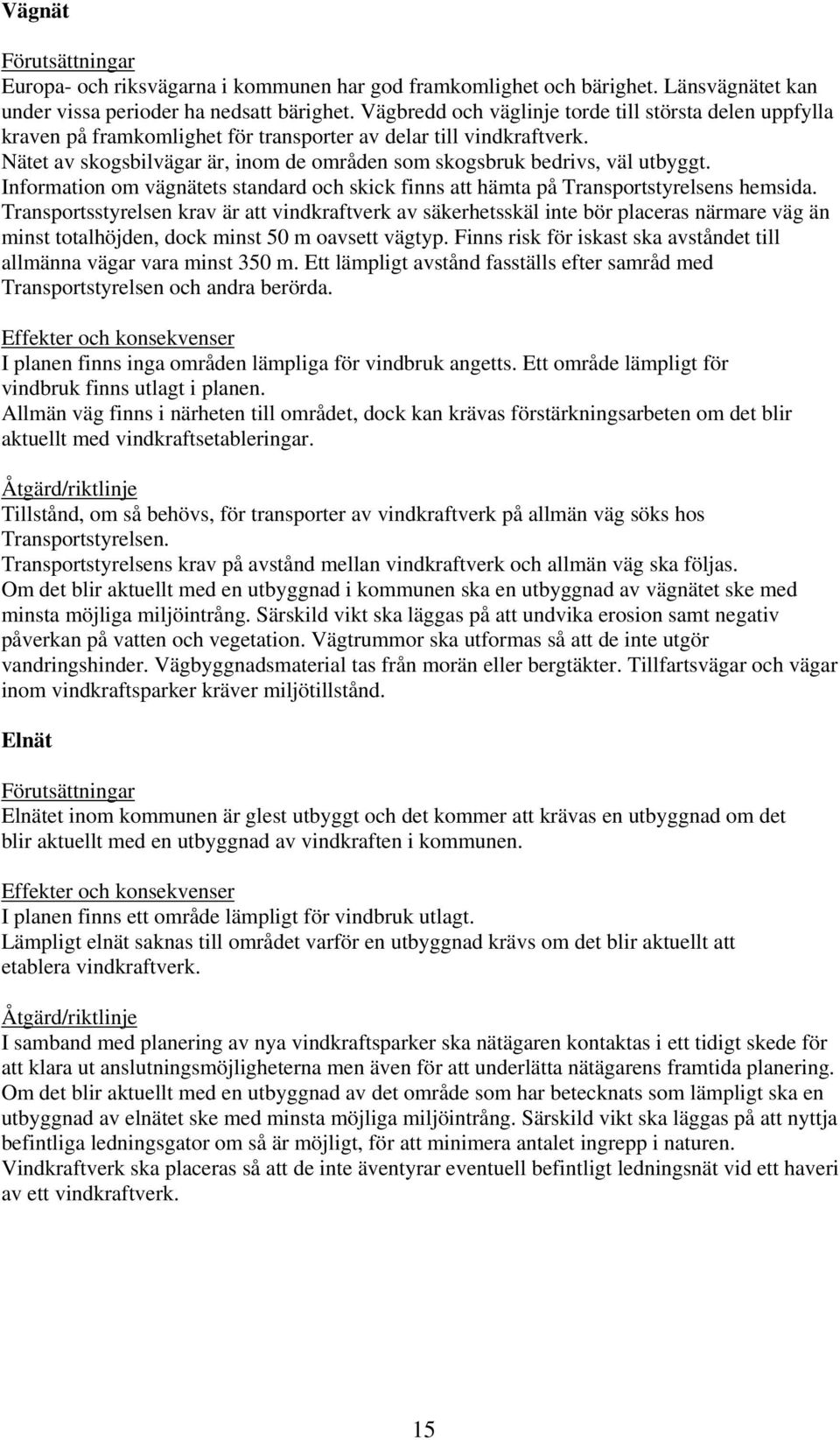 Vägnät

Förutsättningar
Europa- och riksvägarna i kommunen har god framkomlighet och bärighet. Länsvägnätet kan under vissa perioder ha nedsatt bärighet. Vägbredd och väglinje torde till största delen uppfylla kraven på framkomlighet för transporter av delar till vindkraftverk.
Nätet av skogsbilvägar är, inom de områden som skogsbruk bedrivs, väl utbyggt.
Information om vägnätets standard och skick finns att hämta på Transportstyrelsens hemsida.
Transportsstyrelsen krav är att vindkraftverk av säkerhetsskäl inte bör placeras närmare väg än minst totalhöjden, dock minst 50 m oavsett vägtyp. Finns risk för iskast ska avståndet till allmänna vägar vara minst 350 m. Ett lämpligt avstånd fasställs efter samråd med Transportstyrelsen och andra berörda.

Effekter och konsekvenser
I planen finns inga områden lämpliga för vindbruk angetts. Ett område lämpligt för vindbruk finns utlagt i planen.
Allmän väg finns i närheten till området, dock kan krävas förstärkningsarbeten om det blir aktuellt med vindkraftsetableringar.

Åtgärd/riktlinje
Tillstånd, om så behövs, för transporter av vindkraftverk på allmän väg söks hos Transportstyrelsen.
Transportstyrelsens krav på avstånd mellan vindkraftverk och allmän väg ska följas.
Om det blir aktuellt med en utbyggnad i kommunen ska en utbyggnad av vägnätet ske med minsta möjliga miljöintrång. Särskild vikt ska läggas på att undvika erosion samt negativ påverkan på vatten och vegetation. Vägtrummor ska utformas så att de inte utgör vandringshinder. Vägbyggnadsmaterial tas från morän eller bergtäkter. Tillfartsvägar och vägar inom vindkraftsparker kräver miljötillstånd.

Elnät

Förutsättningar
Elnätet inom kommunen är glest utbyggt och det kommer att krävas en utbyggnad om det blir aktuellt med en utbyggnad av vindkraften i kommunen.

Effekter och konsekvenser
I planen finns ett område lämpligt för vindbruk utlagt.
Lämpligt elnät saknas till området varför en utbyggnad krävs om det blir aktuellt att etablera vindkraftverk.

Åtgärd/riktlinje
I samband med planering av nya vindkraftsparker ska nätägaren kontaktas i ett tidigt skede för att klara ut anslutningsmöjligheterna men även för att underlätta nätägarens framtida planering.
Om det blir aktuellt med en utbyggnad av det område som har betecknats som lämpligt ska en utbyggnad av elnätet ske med minsta möjliga miljöintrång. Särskild vikt ska läggas på att nyttja befintliga ledningsgator om så är möjligt, för att minimera antalet ingrepp i naturen.
Vindkraftverk ska placeras så att de inte äventyrar eventuell befintligt ledningsnät vid ett haveri av ett vindkraftverk.

15